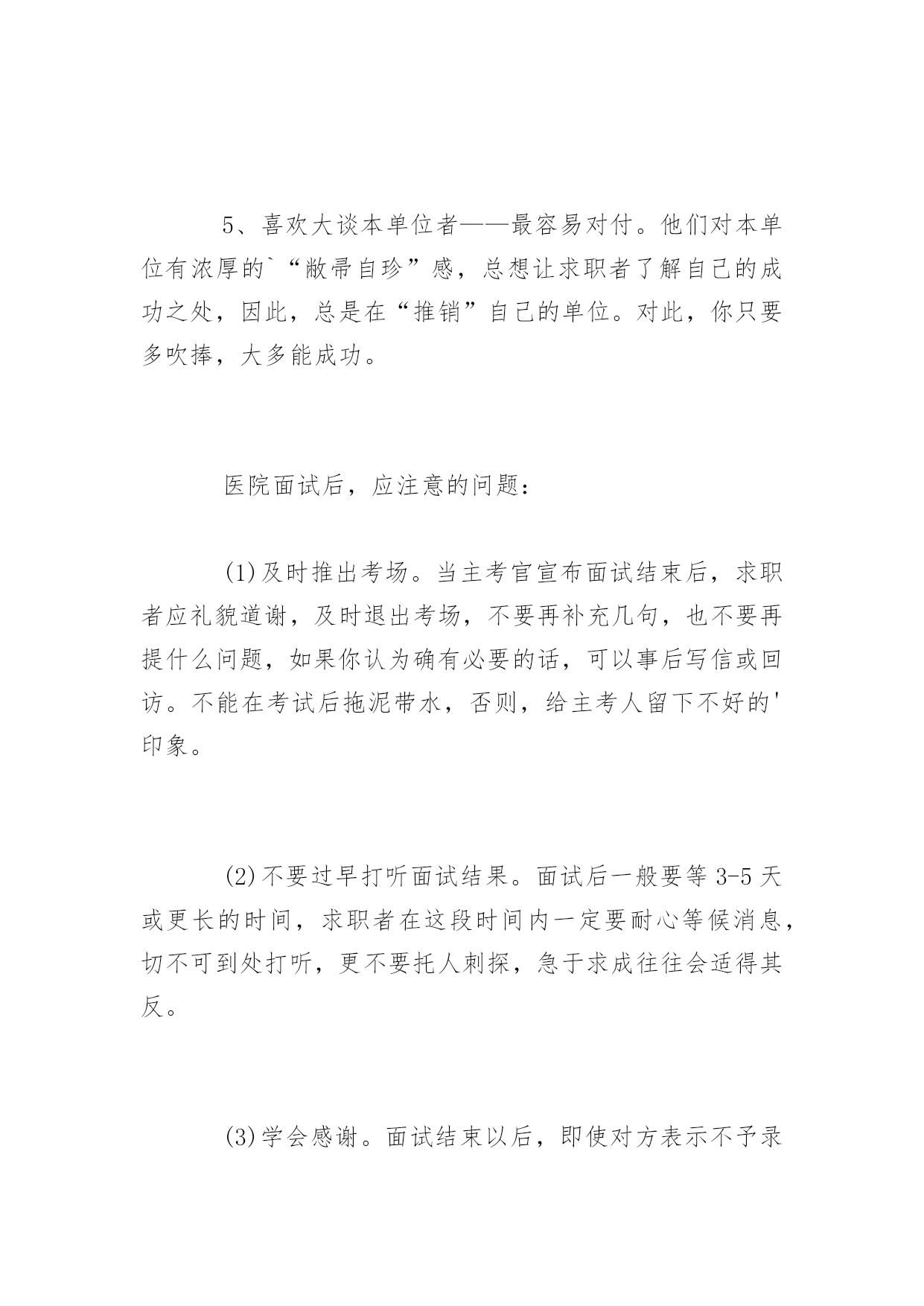 5、喜欢大谈本单位者——最容易对付。他们对本单位有浓厚的`“敝帚自珍”感，总想让求职者了解自己的成功之处，因此，总是在“推销”自己的单位。对此，你只要多吹捧，大多能成功。

医院面试后，应注意的问题：

(1)及时推出考场。当主考官宣布面试结束后，求职者应礼貌道谢，及时退出考场，不要再补充几句，也不要再提什么问题，如果你认为确有必要的话，可以事后写信或回访。不能在考试后拖泥带水，否则，给主考人留下不好的'印象。

(2)不要过早打听面试结果。面试后一般要等 3-5 天或更长的时间，求职者在这段时间内一定要耐心等候消息，切不可到处打听，更不要托人刺探，急于求成往往会适得其反。

(3)学会感谢。面试结束以后，即使对方表示不予录